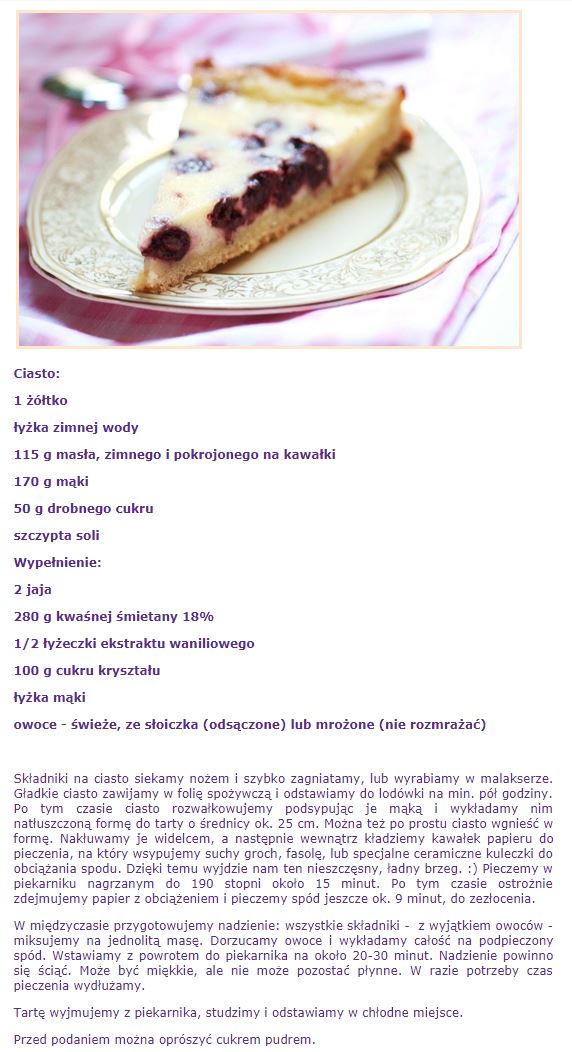 Ciasto:

1 żółtko

łyżka zimnej wody

115 g masła, zimnego i pokrojonego na kawałki

170 g mąki

50 g drobnego cukru

szczypta soli

Wypełnienie:

2 jaja

280 g kwaśnej śmietany 18%

1/2 łyżeczki ekstraktu waniliowego

100 g cukru kryształu

łyżka mąki

owoce - świeże, ze słoiczka (odsączone) lub mrożone (nie rozmrażać)

Składniki na ciasto siekamy nożem i szybko zagniatamy, lub wyrabiamy w malakserze. Gładkie ciasto zawijamy w folię spożywczą i odstawiamy do lodówki na min. pół godziny. Po tym czasie ciasto rozwałkowujemy podsypując je mąką i wykładamy nim natłuszczoną formę do tarty o średnicy ok. 25 cm. Można też po prostu ciasto wgnieść w formę. Nakłuwamy je widelcem, a następnie wewnątrz kładziemy kawałek papieru do pieczenia, na który wsypujemy suchy groch, fasolę, lub specjalne ceramiczne kuleczki do obciążania spodu. Dzięki temu wyjdzie nam ten nieszczęsny, ładny brzeg. :) Pieczemy w piekarniku nagrzanym do 190 stopni około 15 minut. Po tym czasie ostrożnie zdejmujemy papier z obciążeniem i pieczemy spód jeszcze ok. 9 minut, do zezłocenia.

W międzyczasie przygotowujemy nadzienie: wszystkie składniki - z wyjątkiem owoców - miksujemy na jednolitą masę. Dorzucamy owoce i wykładamy całość na podpieczony spód. Wstawiamy z powrotem do piekarnika na około 20-30 minut. Nadzienie powinno się ściąć. Może być miękkie, ale nie może pozostać płynne. W razie potrzeby czas pieczenia wydłużamy.

Tartę wyjmujemy z piekarnika, studzimy i odstawiamy w chłodne miejsce.

Przed podaniem można oprószyć cukrem pudrem.